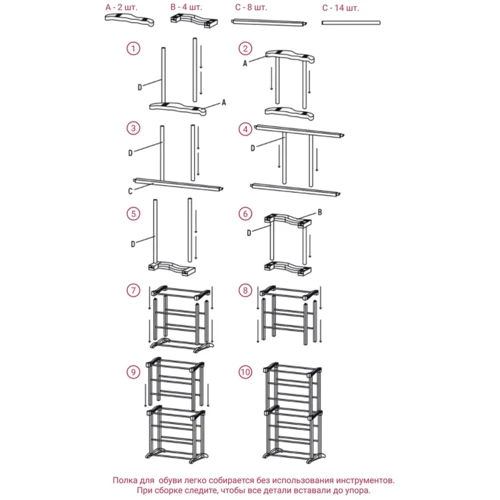 A - 2 шт.
B - 4 шт.
C - 8 шт.
C - 14 шт.

1
D
A

2
A

3
D
C

4
D

5
D

6
B
D

7

8

9

10

Полка для обуви легко собирается без использования инструментов.
При сборке следите, чтобы все детали вставали до упора.